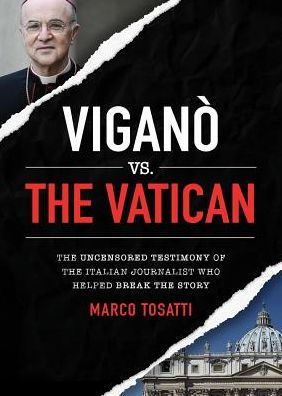 VIGANÒ

VS.

THE VATICAN

THE UNCENSORED TESTIMONY OF THE ITALIAN JOURNALIST WHO HELPED BREAK THE STORY

MARCO TOSATTI